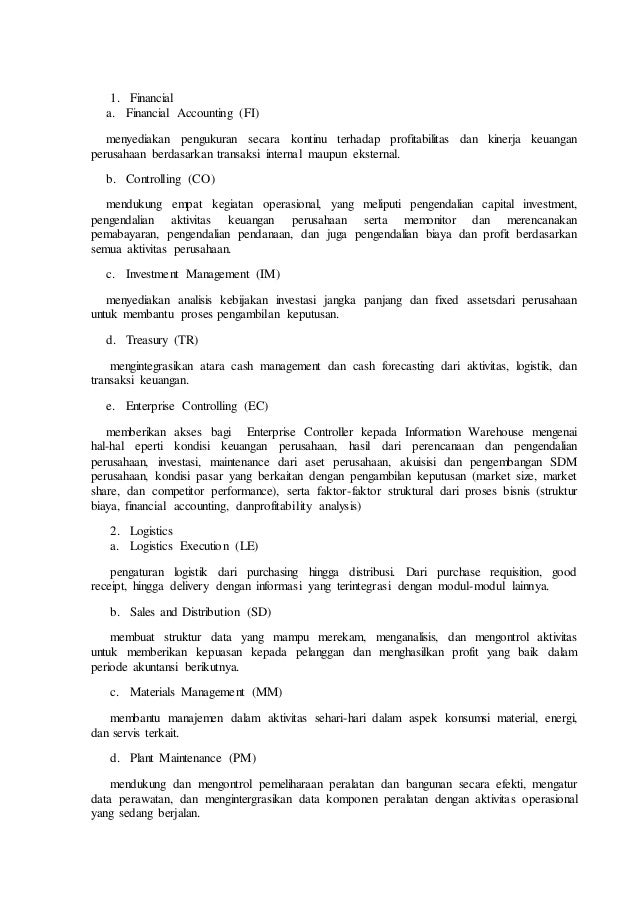 1. Financial
a. Financial Accounting (FI)

menyediakan pengukuran secara kontinu terhadap profitabilitas dan kinerja keuangan perusahaan berdasarkan transaksi internal maupun eksternal.

b. Controlling (CO)

mendukung empat kegiatan operasional, yang meliputi pengendalian capital investment, pengendalian aktivitas keuangan perusahaan serta memonitor dan merencanakan pemabayaran, pengendalian pendanaan, dan juga pengendalian biaya dan profit berdasarkan semua aktivitas perusahaan.

c. Investment Management (IM)

menyediakan analisis kebijakan investasi jangka panjang dan fixed assetsdari perusahaan untuk membantu proses pengambilan keputusan.

d. Treasury (TR)

mengintegrasikan atara cash management dan cash forecasting dari aktivitas, logistik, dan transaksi keuangan.

e. Enterprise Controlling (EC)

memberikan akses bagi Enterprise Controller kepada Information Warehouse mengenai hal-hal eperti kondisi keuangan perusahaan, hasil dari perencanaan dan pengendalian perusahaan, investasi, maintenance dari aset perusahaan, akuisisi dan pengembangan SDM perusahaan, kondisi pasar yang berkaitan dengan pengambilan keputusan (market size, market share, dan competitor performance), serta faktor-faktor struktural dari proses bisnis (struktur biaya, financial accounting, danprofitability analysis)

2. Logistics
a. Logistics Execution (LE)

pengaturan logistik dari purchasing hingga distribusi. Dari purchase requisition, good receipt, hingga delivery dengan informasi yang terintegrasi dengan modul-modul lainnya.

b. Sales and Distribution (SD)

membuat struktur data yang mampu merekam, menganalisis, dan mengontrol aktivitas untuk memberikan kepuasan kepada pelanggan dan menghasilkan profit yang baik dalam periode akuntansi berikutnya.

c. Materials Management (MM)

membantu manajemen dalam aktivitas sehari-hari dalam aspek konsumsi material, energi, dan servis terkait.

d. Plant Maintenance (PM)

mendukung dan mengontrol pemeliharaan peralatan dan bangunan secara efekti, mengatur data perawatan, dan mengintergrasikan data komponen peralatan dengan aktivitas operasional yang sedang berjalan.